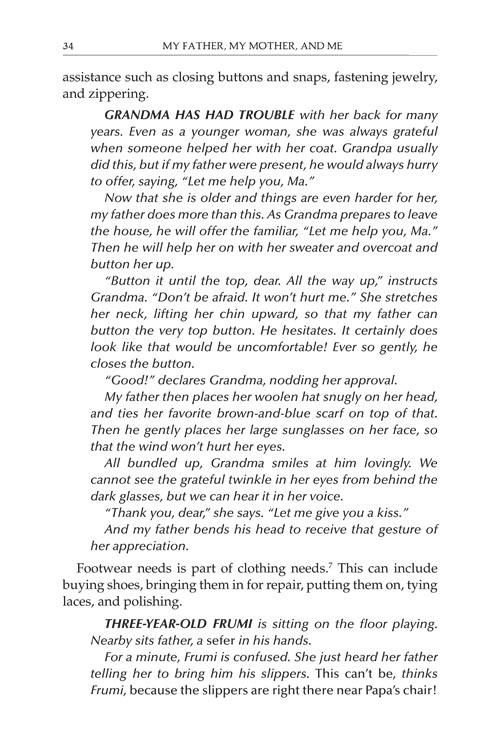 34 MY FATHER, MY MOTHER, AND ME

assistance such as closing buttons and snaps, fastening jewelry, and zippering.

GRANDMA HAS HAD TROUBLE with her back for many years. Even as a younger woman, she was always grateful when someone helped her with her coat. Grandpa usually did this, but if my father were present, he would always hurry to offer, saying, "Let me help you, Ma."

Now that she is older and things are even harder for her, my father does more than this. As Grandma prepares to leave the house, he will offer the familiar, "Let me help you, Ma." Then he will help her on with her sweater and overcoat and button her up.

"Button it until the top, dear. All the way up," instructs Grandma. "Don't be afraid. It won't hurt me." She stretches her neck, lifting her chin upward, so that my father can button the very top button. He hesitates. It certainly does look like that would be uncomfortable! Ever so gently, he closes the button.

"Good!" declares Grandma, nodding her approval.

My father then places her woolen hat snugly on her head, and ties her favorite brown-and-blue scarf on top of that. Then he gently places her large sunglasses on her face, so that the wind won't hurt her eyes.

All bundled up, Grandma smiles at him lovingly. We cannot see the grateful twinkle in her eyes from behind the dark glasses, but we can hear it in her voice.

"Thank you, dear," she says. "Let me give you a kiss."

And my father bends his head to receive that gesture of her appreciation.

Footwear needs is part of clothing needs.$^{7}$ This can include buying shoes, bringing them in for repair, putting them on, tying laces, and polishing.

THREE-YEAR-OLD FRUMI is sitting on the floor playing. Nearby sits father, a sefer in his hands.

For a minute, Frumi is confused. She just heard her father telling her to bring him his slippers. This can't be, thinks Frumi, because the slippers are right there near Papa's chair!